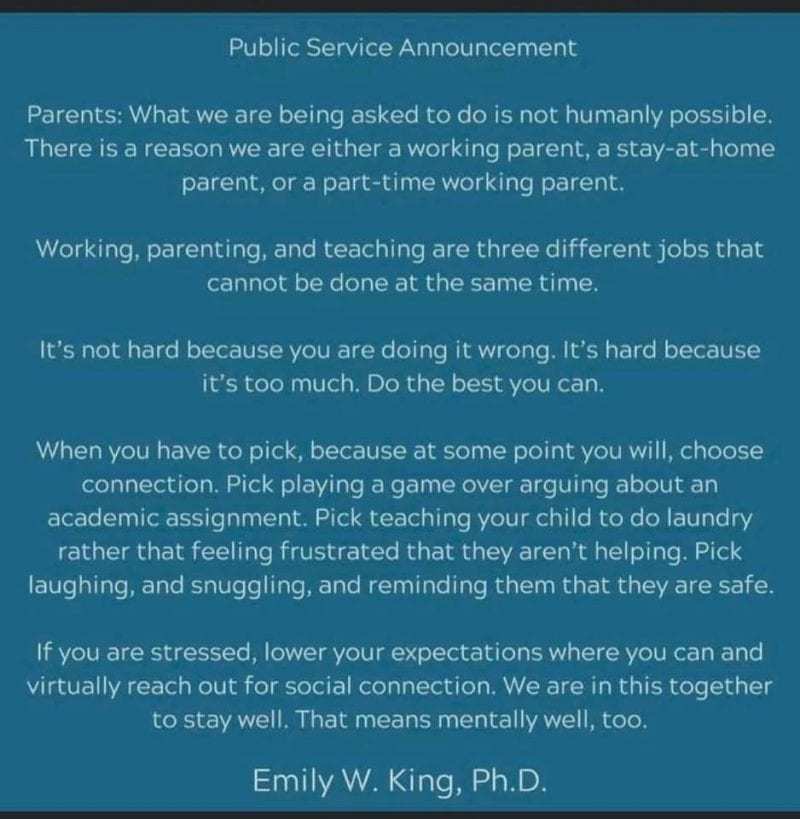 Public Service Announcement

Parents: What we are being asked to do is not humanly possible. There is a reason we are either a working parent, a stay-at-home parent, or a part-time working parent.

Working, parenting, and teaching are three different jobs that cannot be done at the same time.

It's not hard because you are doing it wrong. It's hard because it's too much. Do the best you can.

When you have to pick, because at some point you will, choose connection. Pick playing a game over arguing about an academic assignment. Pick teaching your child to do laundry rather that feeling frustrated that they aren't helping. Pick laughing, and snuggling, and reminding them that they are safe.

If you are stressed, lower your expectations where you can and virtually reach out for social connection. We are in this together to stay well. That means mentally well, too.

Emily W. King, Ph.D.